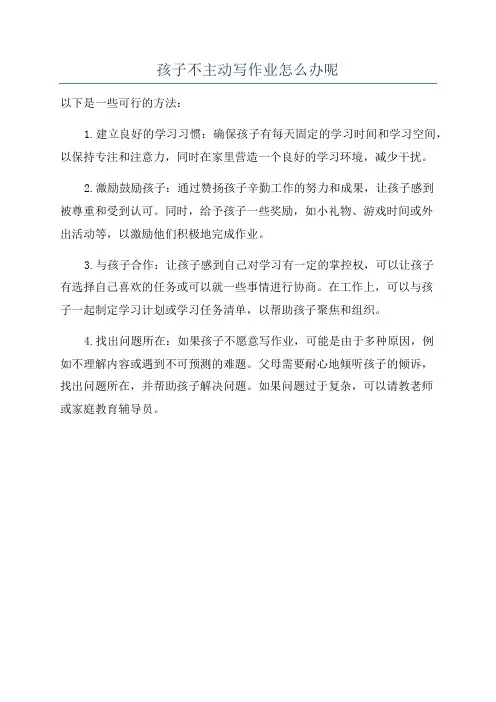 孩子不主动写作业怎么办呢

以下是一些可行的方法：

1.建立良好的学习习惯：确保孩子有每天固定的学习时间和学习空间，以保持专注和注意力，同时在家里营造一个良好的学习环境，减少干扰。

2.激励鼓励孩子：通过赞扬孩子辛勤工作的努力和成果，让孩子感到被尊重和受到认可。同时，给予孩子一些奖励，如小礼物、游戏时间或外出活动等，以激励他们积极地完成作业。

3.与孩子合作：让孩子感到自己对学习有一定的掌控权，可以让孩子有选择自己喜欢的任务或可以就一些事情进行协商。在工作上，可以与孩子一起制定学习计划或学习任务清单，以帮助孩子聚焦和组织。

4.找出问题所在：如果孩子不愿意写作业，可能是由于多种原因，例如不理解内容或遇到不可预测的难题。父母需要耐心地倾听孩子的倾诉，找出问题所在，并帮助孩子解决问题。如果问题过于复杂，可以请教老师或家庭教育辅导员。